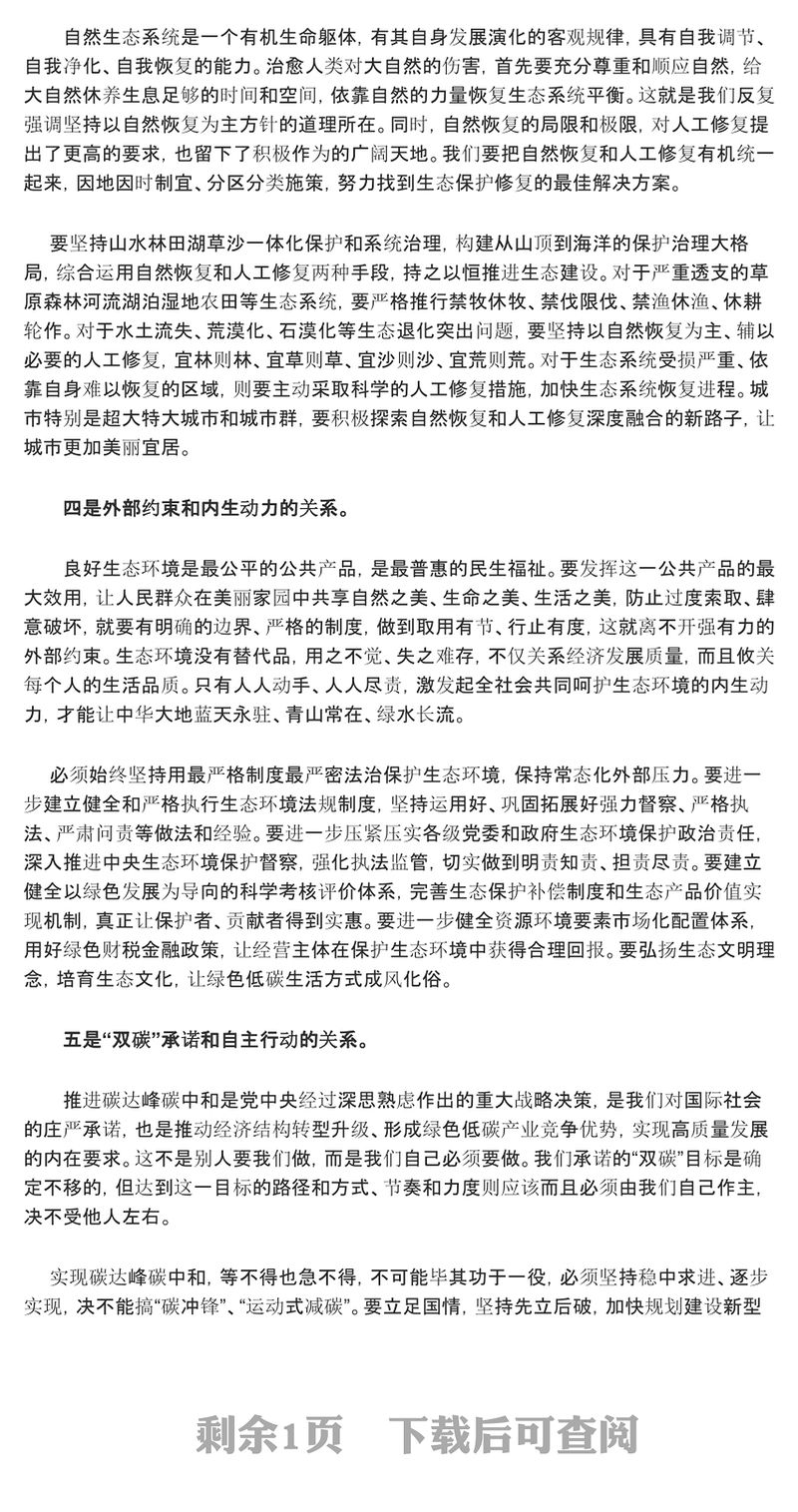 自然生态系统是一个有机生命躯体，有其自身发展演化的客观规律，具有自我调节、自我净化、自我恢复的能力。治愈人类对大自然的伤害，首先要充分尊重和顺应自然，给大自然休养生息足够的时间和空间，依靠自然的力量恢复生态系统平衡。这就是我们反复强调坚持以自然恢复为主方针的道理所在。同时，自然恢复的局限和极限，对人工修复提出了更高的要求，也留下了积极作为的广阔天地。我们要把自然恢复和人工修复有机统一起来，因地因时制宜、分区分类施策，努力找到生态保护修复的最佳解决方案。

要坚持山水林田湖草沙一体化保护和系统治理，构建从山顶到海洋的保护治理大格局，综合运用自然恢复和人工修复两种手段，持之以恒推进生态建设。对于严重透支的草原森林河流湖泊湿地农田等生态系统，要严格推行禁牧休牧、禁伐限伐、禁渔休渔、休耕轮作。对于水土流失、荒漠化、石漠化等生态退化突出问题，要坚持以自然恢复为主、辅以必要的人工修复，宜林则林、宜草则草、宜沙则沙、宜荒则荒。对于生态系统受损严重、依靠自身难以恢复的区域，则要主动采取科学的人工修复措施，加快生态系统恢复进程。城市特别是超大特大城市和城市群，要积极探索自然恢复和人工修复深度融合的新路子，让城市更加美丽宜居。

四是外部约束和内生动力的关系。

良好生态环境是最公平的公共产品，是最普惠的民生福祉。要发挥这一公共产品的最大效用，让人民群众在美丽家园中共享自然之美、生命之美、生活之美，防止过度索取、肆意破坏，就要有明确的边界、严格的制度，做到取用有节、行止有度，这就离不开强有力的外部约束。生态环境没有替代品，用之不觉、失之难存，不仅关系经济发展质量，而且攸关每个人的生活品质。只有人人动手、人人尽责，激发起全社会共同呵护生态环境的内生动力，才能让中华大地蓝天永驻、青山常在、绿水长流。

必须始终坚持用最严格制度最严密法治保护生态环境，保持常态化外部压力。要进一步建立健全和严格执行生态环境法规制度，坚持运用好、巩固拓展好强力督察、严格执法、严肃问责等做法和经验。要进一步压紧压实各级党委和政府生态环境保护政治责任，深入推进中央生态环境保护督察，强化执法监管，切实做到明责知责、担责尽责。要建立健全以绿色发展为导向的科学考核评价体系，完善生态保护补偿制度和生态产品价值实现机制，真正让保护者、贡献者得到实惠。要进一步健全资源环境要素市场化配置体系，用好绿色财税金融政策，让经营主体在保护生态环境中获得合理回报。要弘扬生态文明理念，培育生态文化，让绿色低碳生活方式成风化俗。

五是“双碳”承诺和自主行动的关系。

推进碳达峰碳中和是党中央经过深思熟虑作出的重大战略决策，是我们对国际社会的庄严承诺，也是推动经济结构转型升级、形成绿色低碳产业竞争优势，实现高质量发展的内在要求。这不是别人要我们做，而是我们自己必须要做。我们承诺的“双碳”目标是确定不移的，但达到这一目标的路径和方式、节奏和力度则应该而且必须由我们自己作主，决不受他人左右。

实现碳达峰碳中和，等不得也急不得，不可能毕其功于一役，必须坚持稳中求进、逐步实现，决不能搞“碳冲锋”、“运动式减碳”。要立足国情，坚持先立后破，加快规划建设新型

剩余1页　下载后可查阅